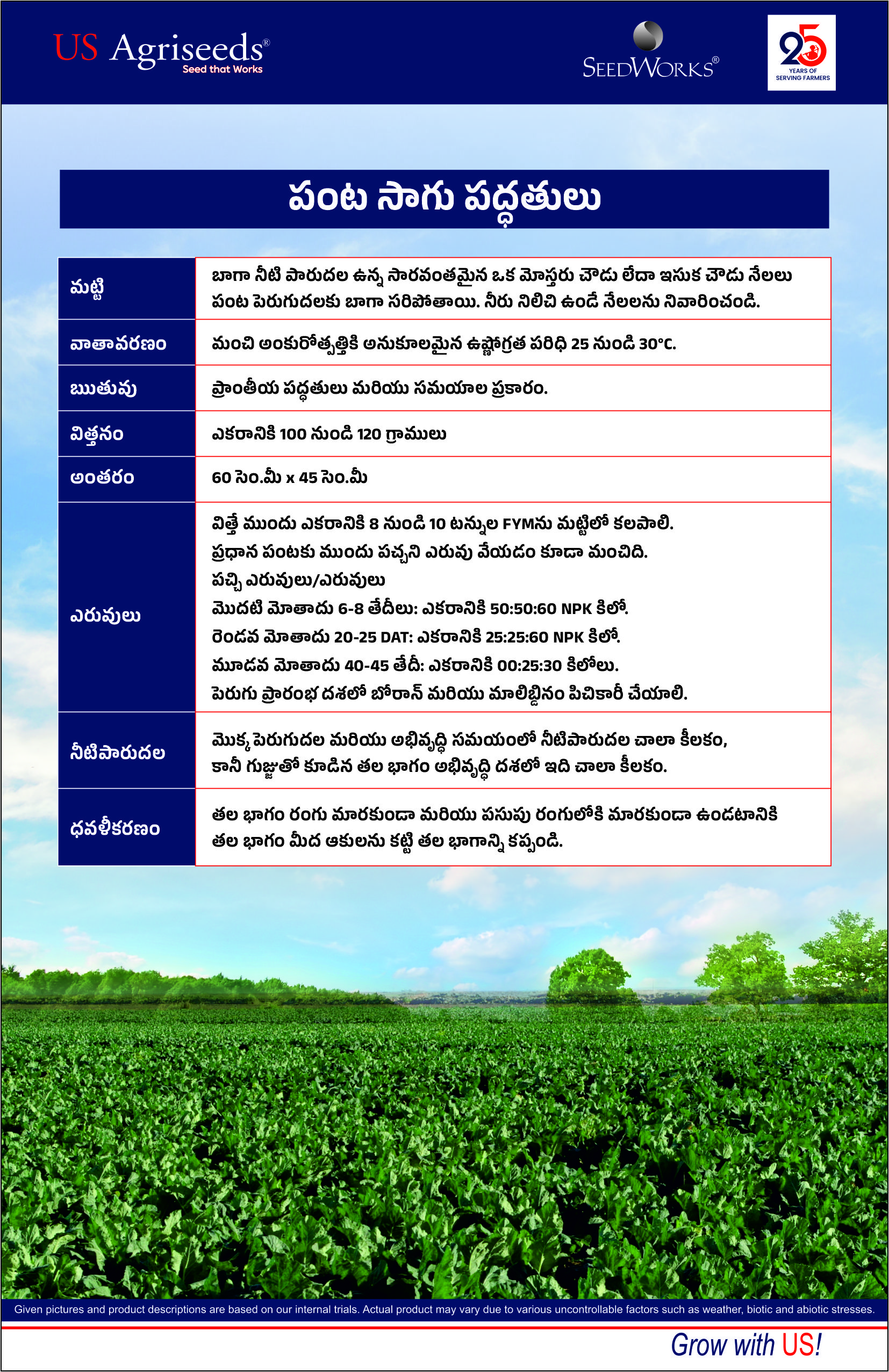 US Agriseeds®
Seed that Works

SEEDWORKS®

25
YEARS OF SERVING FARMERS

పంట సాగు పద్ధతులు

| మట్టి | బాగా నీటి పారుదల ఉన్న సారవంతమైన ఒక మోస్తరు చౌడు లేదా ఇసుక చౌడు నేలలు పంట పెరుగుదలకు బాగా సరిపోతాయి. నీరు నిలిచి ఉండే నేలలను నివారించండి. |
|---|---|
| వాతావరణం | మంచి అంకురోత్పత్తికి అనుకూలమైన ఉష్ణోగ్రత పరిధి 25 నుండి 30°C. |
| ఋతువు | ప్రాంతీయ పద్ధతులు మరియు సమయాల ప్రకారం. |
| విత్తనం | ఎకరానికి 100 నుండి 120 గ్రాములు |
| అంతరం | 60 సెం.మీ x 45 సెం.మీ |
| ఎరువులు | విత్తే ముందు ఎకరానికి 8 నుండి 10 టన్నుల FYMను మట్టిలో కలపాలి. ప్రధాన పంటకు ముందు పచ్చని ఎరువు వేయడం కూడా మంచిది. పచ్చి ఎరువులు/ఎరువులు మొదటి మోతాదు 6-8 తేదీలు: ఎకరానికి 50:50:60 NPK కిలో. రెండవ మోతాదు 20-25 DAT: ఎకరానికి 25:25:60 NPK కిలో. మూడవ మోతాదు 40-45 తేదీ: ఎకరానికి 00:25:30 కిలోలు. పెరుగు ప్రారంభ దశలో బోరాన్ మరియు మాలిబ్డినం పిచికారీ చేయాలి. |
| నీటిపారుదల | మొక్క పెరుగుదల మరియు అభివృద్ధి సమయంలో నీటిపారుదల చాలా కీలకం, కానీ గుజ్జుతో కూడిన తల భాగం అభివృద్ధి దశలో ఇది చాలా కీలకం. |
| ధవళీకరణం | తల భాగం రంగు మారకుండా మరియు పసుపు రంగులోకి మారకుండా ఉండటానికి తల భాగం మీద ఆకులను కట్టి తల భాగాన్ని కప్పండి. |

Given pictures and product descriptions are based on our internal trials. Actual product may vary due to various uncontrollable factors such as weather, biotic and abiotic stresses.

Grow with US!